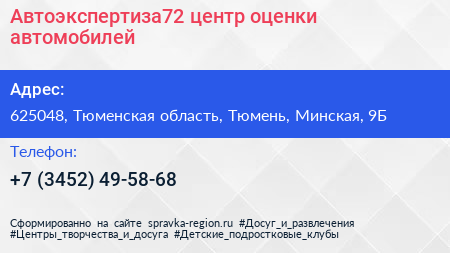 Автоэкспертиза72 центр оценки автомобилей

Адрес:

625048, Тюменская область, Тюмень, Минская, 9Б

Телефон:

+7 (3452) 49-58-68

Сформированно на сайте spravka-region.ru #Досуг_и_развлечения #Центры_творчества_и_досуга #Детские_подростковые_клубы